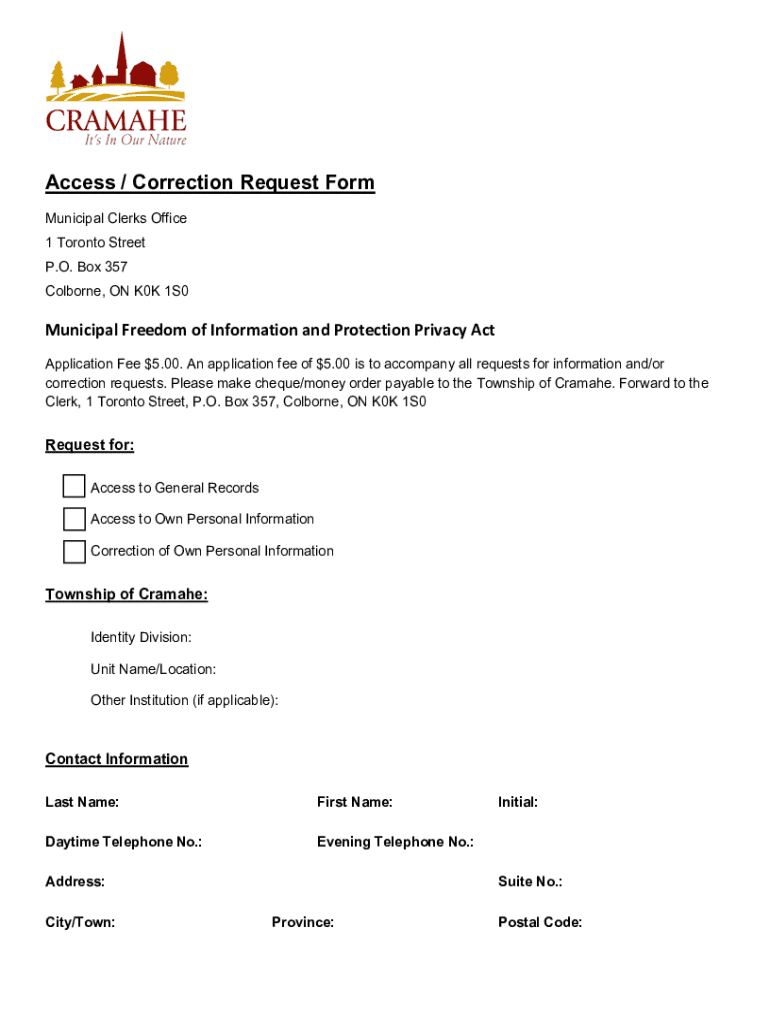 CRAMAHE
It's In Our Nature

Access / Correction Request Form

Municipal Clerks Office
1 Toronto Street
P.O. Box 357
Colborne, ON K0K 1S0

Municipal Freedom of Information and Protection Privacy Act

Application Fee $5.00. An application fee of $5.00 is to accompany all requests for information and/or correction requests. Please make cheque/money order payable to the Township of Cramahe. Forward to the Clerk, 1 Toronto Street, P.O. Box 357, Colborne, ON K0K 1S0

Request for:

Access to General Records
Access to Own Personal Information
Correction of Own Personal Information

Township of Cramahe:

Identity Division:
Unit Name/Location:
Other Institution (if applicable):

Contact Information

Last Name:
First Name:
Initial:

Daytime Telephone No.:
Evening Telephone No.:

Address:
Suite No.:

City/Town:
Province:
Postal Code: